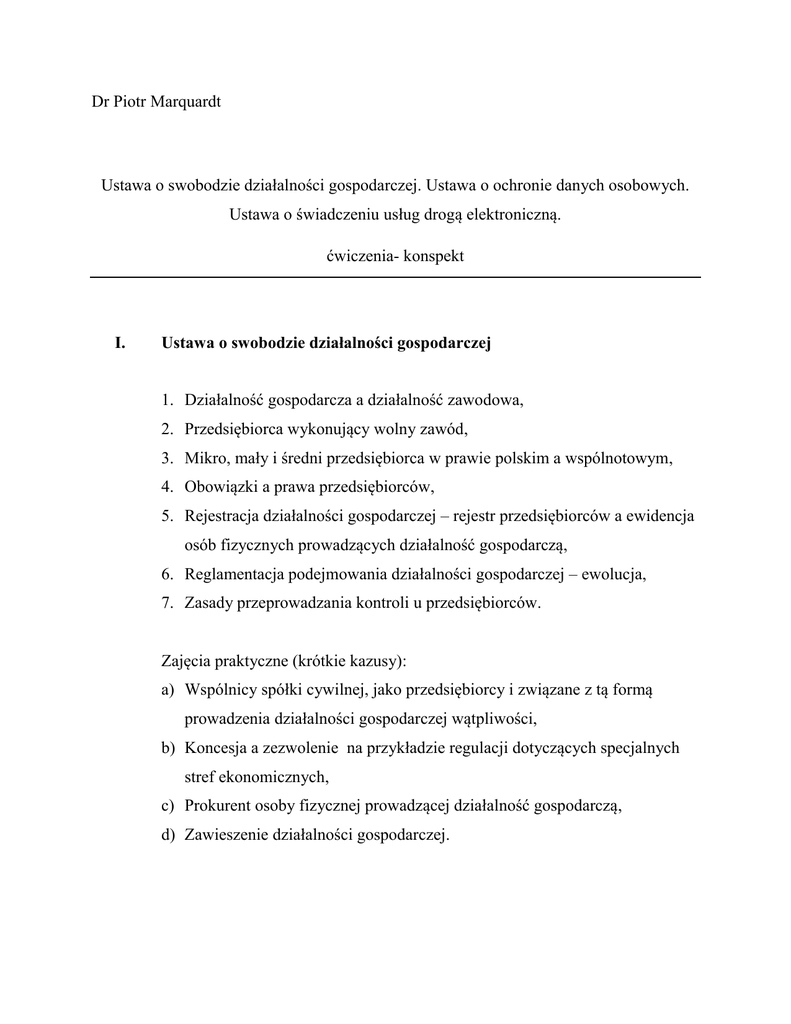 Dr Piotr Marquardt

Ustawa o swobodzie działalności gospodarczej. Ustawa o ochronie danych osobowych. Ustawa o świadczeniu usług drogą elektroniczną.

ćwiczenia- konspekt

I. Ustawa o swobodzie działalności gospodarczej

1. Działalność gospodarcza a działalność zawodowa,
2. Przedsiębiorca wykonujący wolny zawód,
3. Mikro, mały i średni przedsiębiorca w prawie polskim a wspólnotowym,
4. Obowiązki a prawa przedsiębiorców,
5. Rejestracja działalności gospodarczej – rejestr przedsiębiorców a ewidencja osób fizycznych prowadzących działalność gospodarczą,
6. Reglamentacja podejmowania działalności gospodarczej – ewolucja,
7. Zasady przeprowadzania kontroli u przedsiębiorców.

Zajęcia praktyczne (krótkie kazusy):
a) Wspólnicy spółki cywilnej, jako przedsiębiorcy i związane z tą formą prowadzenia działalności gospodarczej wątpliwości,
b) Koncesja a zezwolenie na przykładzie regulacji dotyczących specjalnych stref ekonomicznych,
c) Prokurent osoby fizycznej prowadzącej działalność gospodarczą,
d) Zawieszenie działalności gospodarczej.